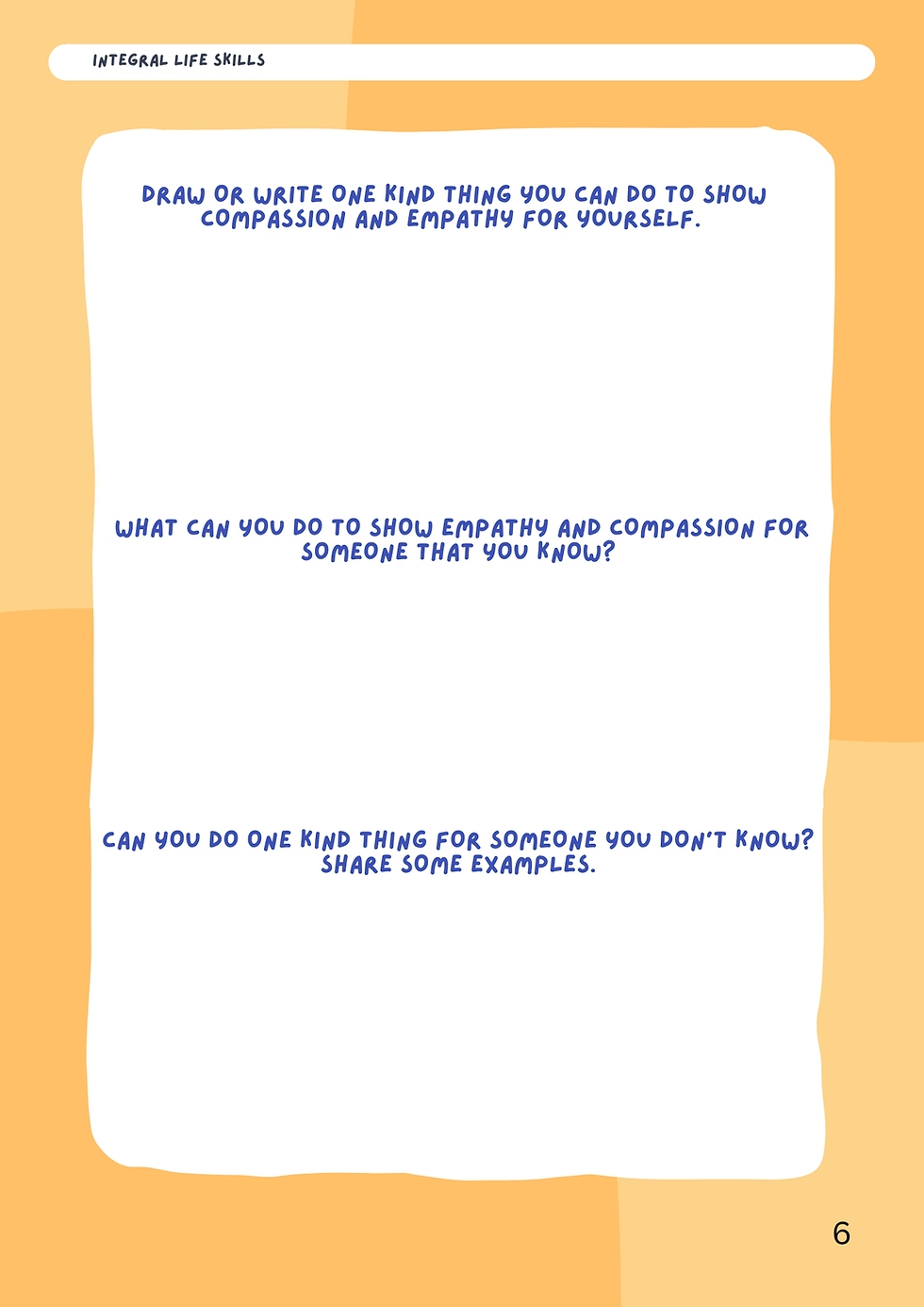 INTEGRAL LIFE SKILLS

DRAW OR WRITE ONE KIND THING YOU CAN DO TO SHOW COMPASSION AND EMPATHY FOR YOURSELF.

WHAT CAN YOU DO TO SHOW EMPATHY AND COMPASSION FOR SOMEONE THAT YOU KNOW?

CAN YOU DO ONE KIND THING FOR SOMEONE YOU DON'T KNOW? SHARE SOME EXAMPLES.

6